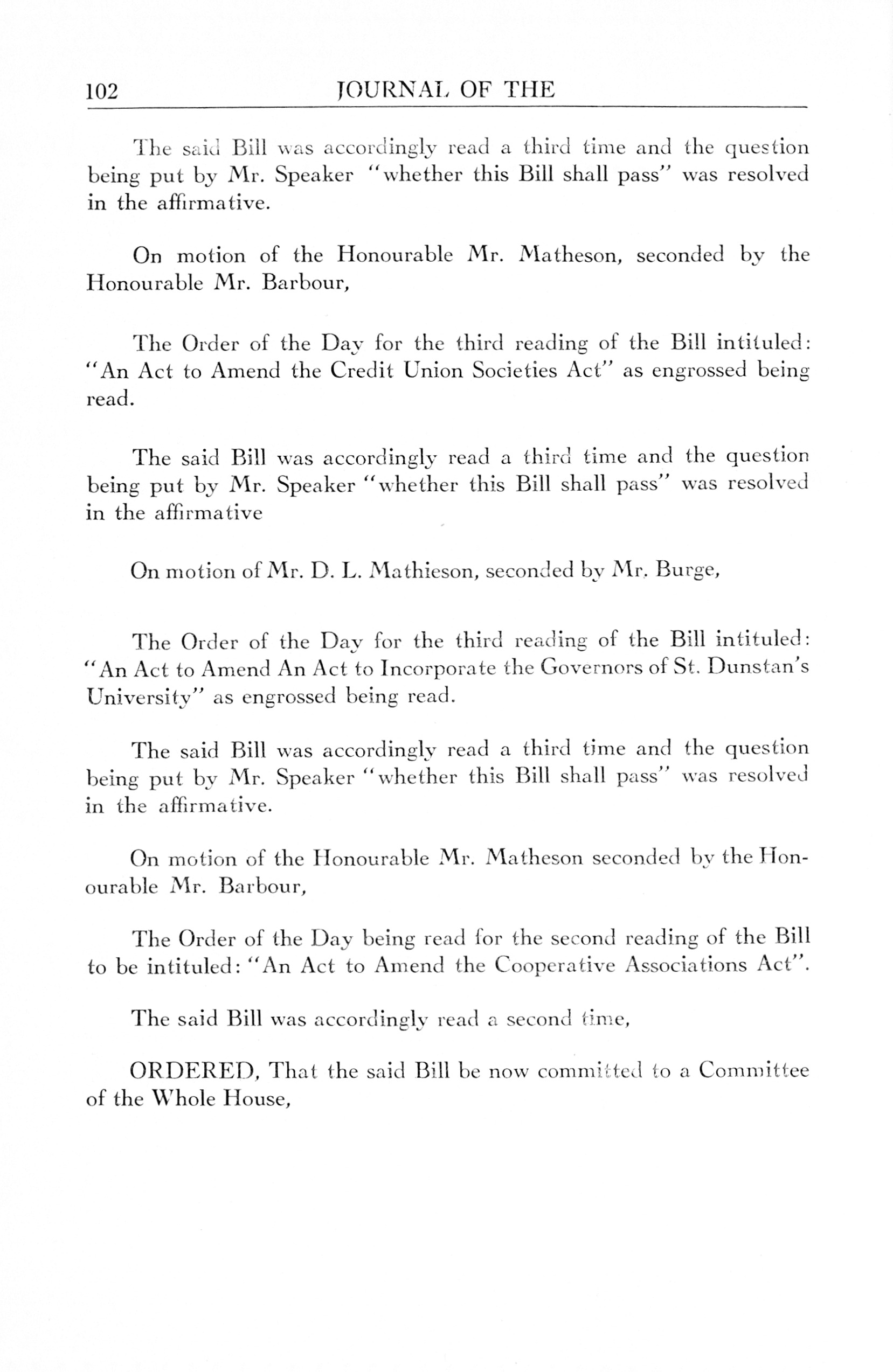 102 JOURNAL OF THE

The said Bill was accordingly read a third time and the question being put by Mr. Speaker "whether this Bill shall pass" was resolved in the affirmative.

On motion of the Honourable Mr. Matheson, seconded by the Honourable Mr. Barbour,

The Order of the Day for the third reading of the Bill intituled: "An Act to Amend the Credit Union Societies Act" as engrossed being read.

The said Bill was accordingly read a third time and the question being put by Mr. Speaker "whether this Bill shall pass" was resolved in the affirmative

On motion of Mr. D. L. Mathieson, seconded by Mr. Burge,

The Order of the Day for the third reading of the Bill intituled: "An Act to Amend An Act to Incorporate the Governors of St. Dunstan's University" as engrossed being read.

The said Bill was accordingly read a third time and the question being put by Mr. Speaker "whether this Bill shall pass" was resolved in the affirmative.

On motion of the Honourable Mr. Matheson seconded by the Honourable Mr. Barbour,

The Order of the Day being read for the second reading of the Bill to be intituled: "An Act to Amend the Cooperative Associations Act".

The said Bill was accordingly read a second time,

ORDERED, That the said Bill be now committed to a Committee of the Whole House,